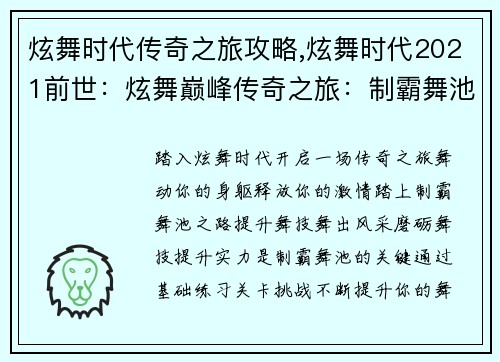 炫舞时代传奇之旅攻略,炫舞时代2021前世：炫舞巅峰传奇之旅：制霸舞池

踏入炫舞时代开启一场传奇之旅舞动你的身躯释放你的激情踏上制霸舞池之路提升舞技舞出风采磨砺舞技提升实力是制霸舞池的关键通过基础练习关卡挑战不断提升你的舞